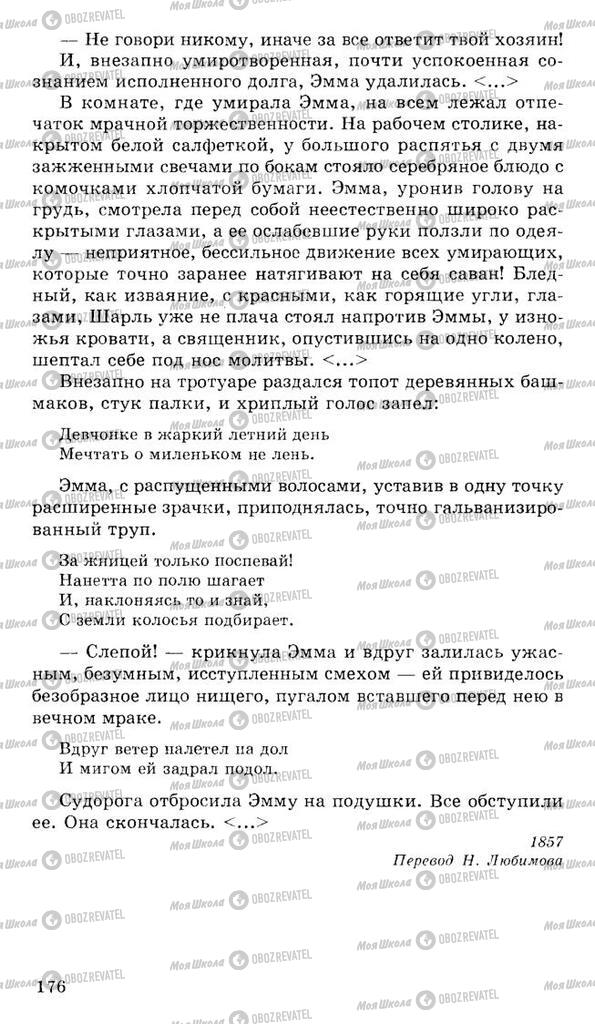 — Не говори никому, иначе за все ответит твой хозяин!
И, внезапно умиротворенная, почти успокоенная сознанием исполненного долга, Эмма удалилась. <...>

В комнате, где умирала Эмма, на всем лежал отпечаток мрачной торжественности. На рабочем столике, накрытом белой салфеткой, у большого распятья с двумя зажженными свечами по бокам стояло серебряное блюдо с комочками хлопчатой бумаги. Эмма, уронив голову на грудь, смотрела перед собой неестественно широко раскрытыми глазами, а ее ослабевшие руки ползли по одеялу — неприятное, бессильное движение всех умирающих, которые точно заранее натягивают на себя саван! Бледный, как изваяние, с красными, как горящие угли, глазами, Шарль уже не плача стоял напротив Эммы, у изножья кровати, а священник, опустившись на одно колено, шептал себе под нос молитвы. <...>

Внезапно на тротуаре раздался топот деревянных башмаков, стук палки, и хриплый голос запел:

Девчонке в жаркий летний день
Мечтать о миленьком не лень.

Эмма, с распущенными волосами, уставив в одну точку расширенные зрачки, приподнялась, точно гальванизированный труп.

За жницей только поспевай!
Нанетта по полю шагает
И, наклоняясь то и знай,
С земли колосья подбирает.

— Слепой! — крикнула Эмма и вдруг залилась ужасным, безумным, исступленным смехом — ей привиделось безобразное лицо нищего, пугалом вставшего перед нею в вечном мраке.

Вдруг ветер налетел на дол
И мигом ей задрал подол.

Судорога отбросила Эмму на подушки. Все обступили ее. Она скончалась. <...>

1857
Перевод Н. Любимова

176